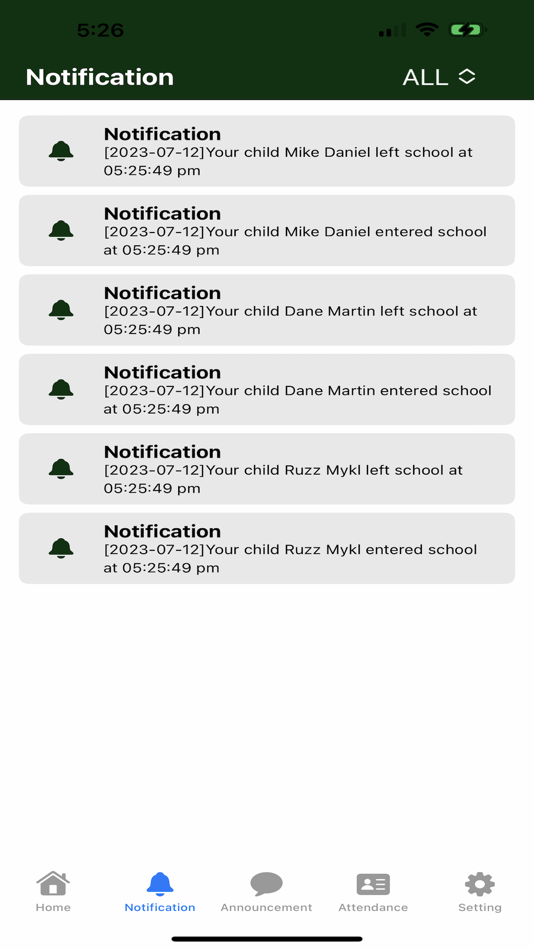 5:26

Notification

ALL

Notification
[2023-07-12]Your child Mike Daniel left school at 05:25:49 pm

Notification
[2023-07-12]Your child Mike Daniel entered school at 05:25:49 pm

Notification
[2023-07-12]Your child Dane Martin left school at 05:25:49 pm

Notification
[2023-07-12]Your child Dane Martin entered school at 05:25:49 pm

Notification
[2023-07-12]Your child Ruzz Mykl left school at 05:25:49 pm

Notification
[2023-07-12]Your child Ruzz Mykl entered school at 05:25:49 pm

Home
Notification
Announcement
Attendance
Setting